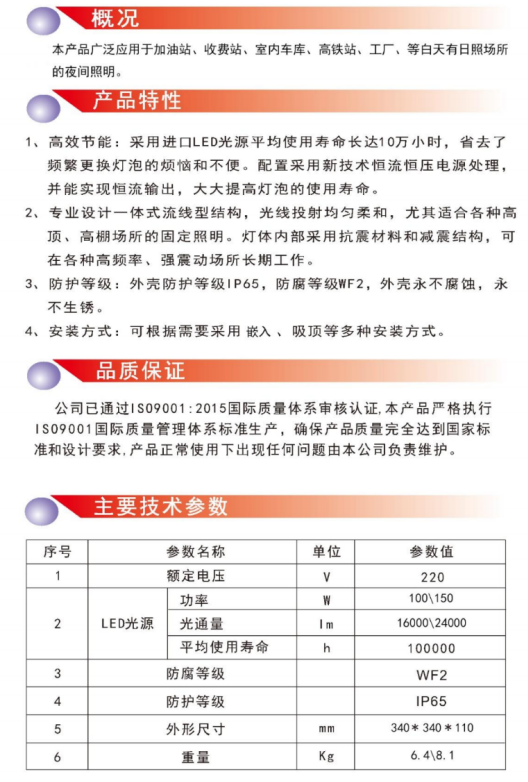 概况

本产品广泛应用于加油站、收费站、室内车库、高铁站、工厂、等白天有日照场所的夜间照明。

产品特性

1、高效节能：采用进口LED光源平均使用寿命长达10万小时，省去了频繁更换灯泡的烦恼和不便。配置采用新技术恒流恒压电源处理，并能实现恒流输出，大大提高灯泡的使用寿命。

2、专业设计一体式流线型结构，光线投射均匀柔和，尤其适合各种高顶、高棚场所的固定照明。灯体内部采用抗震材料和减震结构，可在各种高频率、强震动场所长期工作。

3、防护等级：外壳防护等级IP65，防腐等级WF2，外壳永不腐蚀，永不生锈。

4、安装方式：可根据需要采用 嵌入 、吸顶等多种安装方式。

品质保证

公司已通过ISO9001:2015国际质量体系审核认证,本产品严格执行ISO9001国际质量管理体系标准生产，确保产品质量完全达到国家标准和设计要求,产品正常使用下出现任何问题由本公司负责维护。

主要技术参数

| 序号 | 参数名称 | | 单位 | 参数值 |
|---|---|---|---|---|
| 1 | 额定电压 | | V | 220 |
| 2 | LED光源 | 功率 | W | 100\150 |
| | | 光通量 | lm | 16000\24000 |
| | | 平均使用寿命 | h | 100000 |
| 3 | 防腐等级 | | | WF2 |
| 4 | 防护等级 | | | IP65 |
| 5 | 外形尺寸 | | mm | 340＊340＊110 |
| 6 | 重量 | | Kg | 6.4\8.1 |